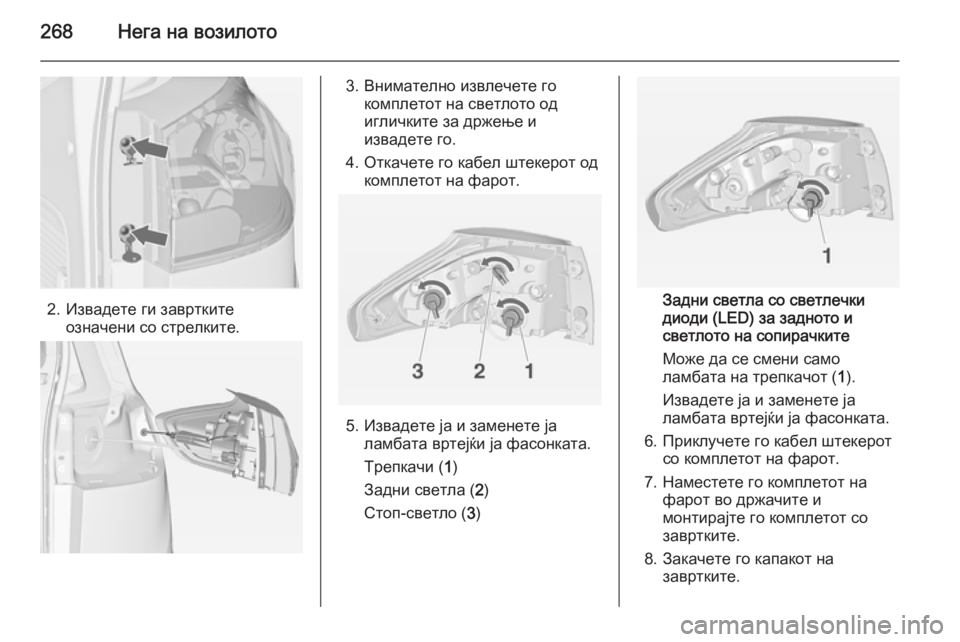 268 Нега на возилото

2. Извадете ги завртките означени со стрелките.

3. Внимателно извлечете го комплетот на светлото од игличките за држење и извадете го.

4. Откачете го кабел штекерот од комплетот на фарот.

3 2 1

5. Извадете ја и заменете ја ламбата вртејќи ја фасонката.

Трепкачи (1)

Задни светла (2)

Стоп-светло (3)

1

Задни светла со светлечки диоди (LED) за задното и светлото на сопирачките

Може да се смени само ламбата на трепкачот (1).

Извадете ја и заменете ја ламбата вртејќи ја фасонката.

6. Приклучете го кабел штекерот со комплетот на фарот.

7. Наместете го комплетот на фарот во држачите и монтирајте го комплетот со завртките.

8. Закачете го капакот на завртките.

carmanualsonline.info